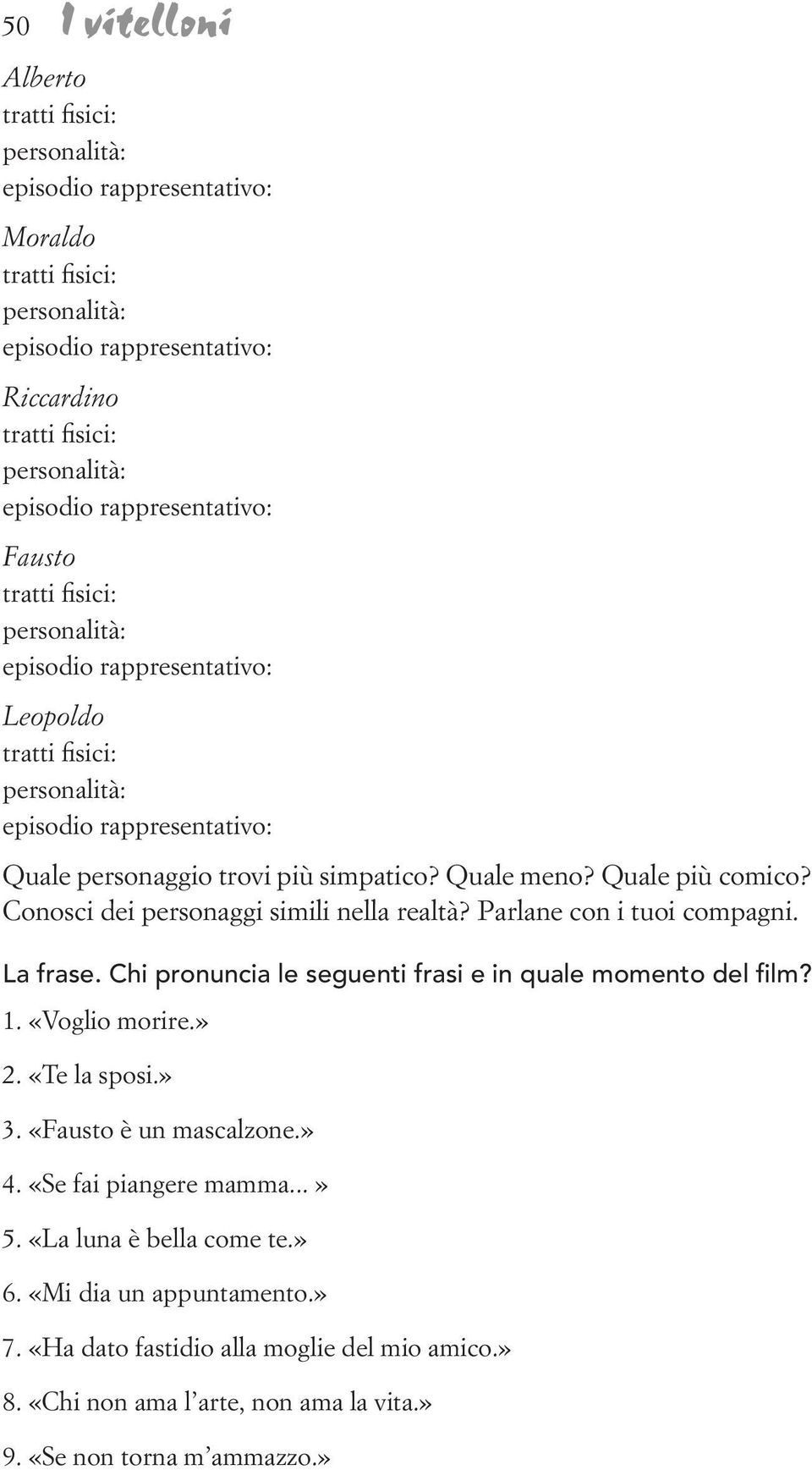 50 I vitelloni

Alberto
tratti fisici:
personalità:
episodio rappresentativo:

Moraldo
tratti fisici:
personalità:
episodio rappresentativo:

Riccardino
tratti fisici:
personalità:
episodio rappresentativo:

Fausto
tratti fisici:
personalità:
episodio rappresentativo:

Leopoldo
tratti fisici:
personalità:
episodio rappresentativo:

Quale personaggio trovi più simpatico? Quale meno? Quale più comico? Conosci dei personaggi simili nella realtà? Parlane con i tuoi compagni.

La frase. Chi pronuncia le seguenti frasi e in quale momento del film?
1. «Voglio morire.»
2. «Te la sposi.»
3. «Fausto è un mascalzone.»
4. «Se fai piangere mamma...»
5. «La luna è bella come te.»
6. «Mi dia un appuntamento.»
7. «Ha dato fastidio alla moglie del mio amico.»
8. «Chi non ama l'arte, non ama la vita.»
9. «Se non torna m'ammazzo.»